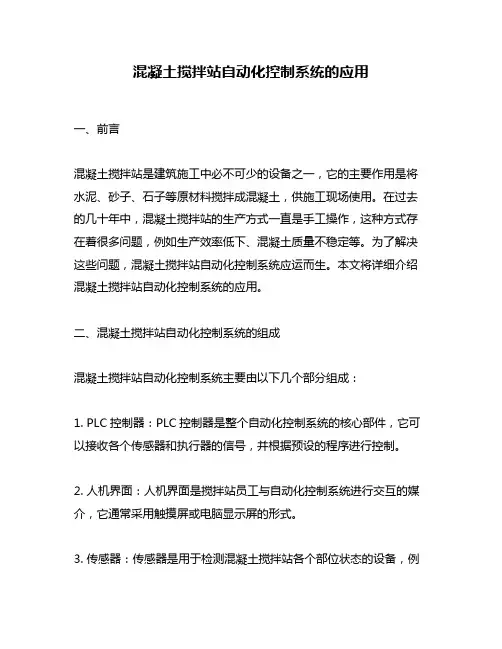 混凝土搅拌站自动化控制系统的应用

一、前言

混凝土搅拌站是建筑施工中必不可少的设备之一，它的主要作用是将水泥、砂子、石子等原材料搅拌成混凝土，供施工现场使用。在过去的几十年中，混凝土搅拌站的生产方式一直是手工操作，这种方式存在着很多问题，例如生产效率低下、混凝土质量不稳定等。为了解决这些问题，混凝土搅拌站自动化控制系统应运而生。本文将详细介绍混凝土搅拌站自动化控制系统的应用。

二、混凝土搅拌站自动化控制系统的组成

混凝土搅拌站自动化控制系统主要由以下几个部分组成：

1. PLC 控制器：PLC 控制器是整个自动化控制系统的核心部件，它可以接收各个传感器和执行器的信号，并根据预设的程序进行控制。

2. 人机界面：人机界面是搅拌站员工与自动化控制系统进行交互的媒介，它通常采用触摸屏或电脑显示屏的形式。

3. 传感器：传感器是用于检测混凝土搅拌站各个部位状态的设备，例